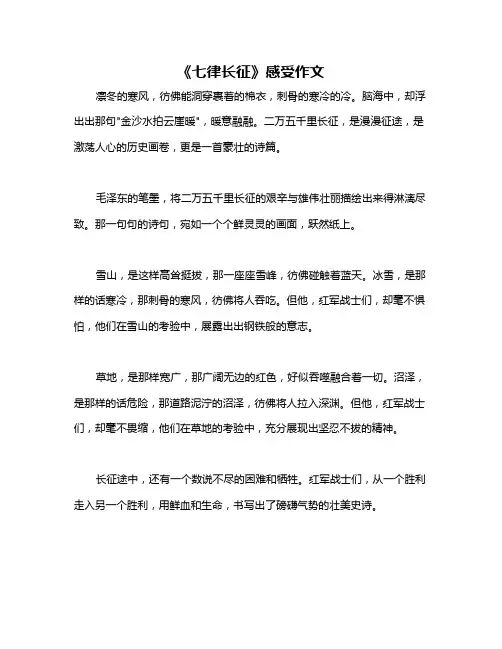 《七律长征》感受作文

凛冬的寒风，彷佛能洞穿裹着的棉衣，刺骨的寒冷的冷。脑海中，却浮出出那句"金沙水拍云崖暖"，暖意融融。二万五千里长征，是漫漫征途，是激荡人心的历史画卷，更是一首豪壮的诗篇。

毛泽东的笔墨，将二万五千里长征的艰辛与雄伟壮丽描绘出来得淋漓尽致。那一句句的诗句，宛如一个个鲜灵灵的画面，跃然纸上。

雪山，是这样高耸挺拔，那一座座雪峰，彷佛碰触着蓝天。冰雪，是那样的话寒冷，那刺骨的寒风，彷佛将人吞吃。但他，红军战士们，却毫不惧怕，他们在雪山的考验中，展露出出钢铁般的意志。

草地，是那样宽广，那广阔无边的红色，好似吞噬融合着一切。沼泽，是那样的话危险，那道路泥泞的沼泽，彷佛将人拉入深渊。但他，红军战士们，却毫不畏缩，他们在草地的考验中，充分展现出坚忍不拔的精神。

长征途中，还有一个数说不尽的困难和牺牲。红军战士们，从一个胜利走入另一个胜利，用鲜血和生命，书写出了磅礴气势的壮美史诗。